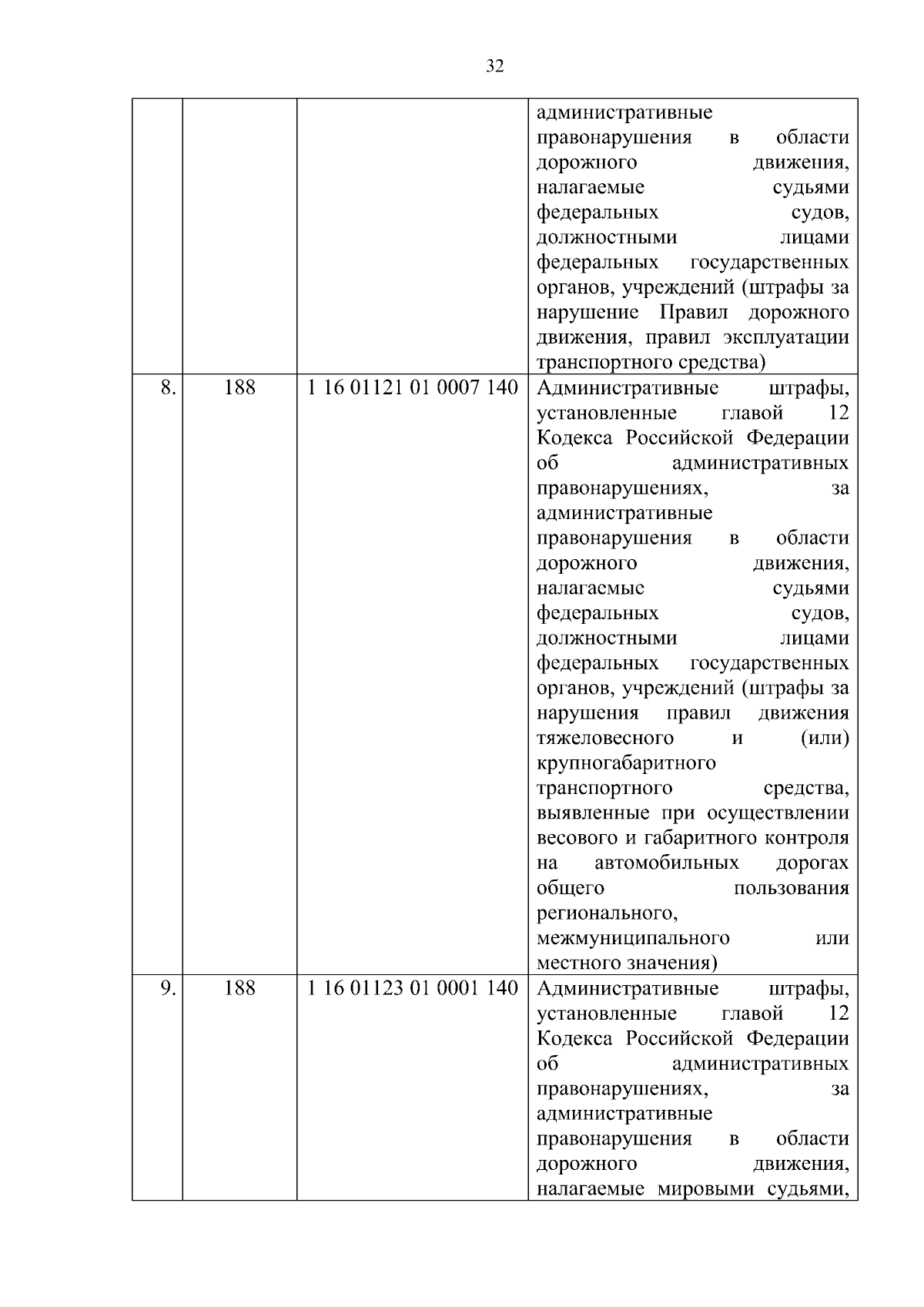 32

| | | | |
|---|---|---|---|
| | | | административные правонарушения в области дорожного движения, налагаемые судьями федеральных судов, должностными лицами федеральных государственных органов, учреждений (штрафы за нарушение Правил дорожного движения, правил эксплуатации транспортного средства) |
| 8. | 188 | 1 16 01121 01 0007 140 | Административные штрафы, установленные главой 12 Кодекса Российской Федерации об административных правонарушениях, за административные правонарушения в области дорожного движения, налагаемые судьями федеральных судов, должностными лицами федеральных государственных органов, учреждений (штрафы за нарушения правил движения тяжеловесного и (или) крупногабаритного транспортного средства, выявленные при осуществлении весового и габаритного контроля на автомобильных дорогах общего пользования регионального, межмуниципального или местного значения) |
| 9. | 188 | 1 16 01123 01 0001 140 | Административные штрафы, установленные главой 12 Кодекса Российской Федерации об административных правонарушениях, за административные правонарушения в области дорожного движения, налагаемые мировыми судьями, |